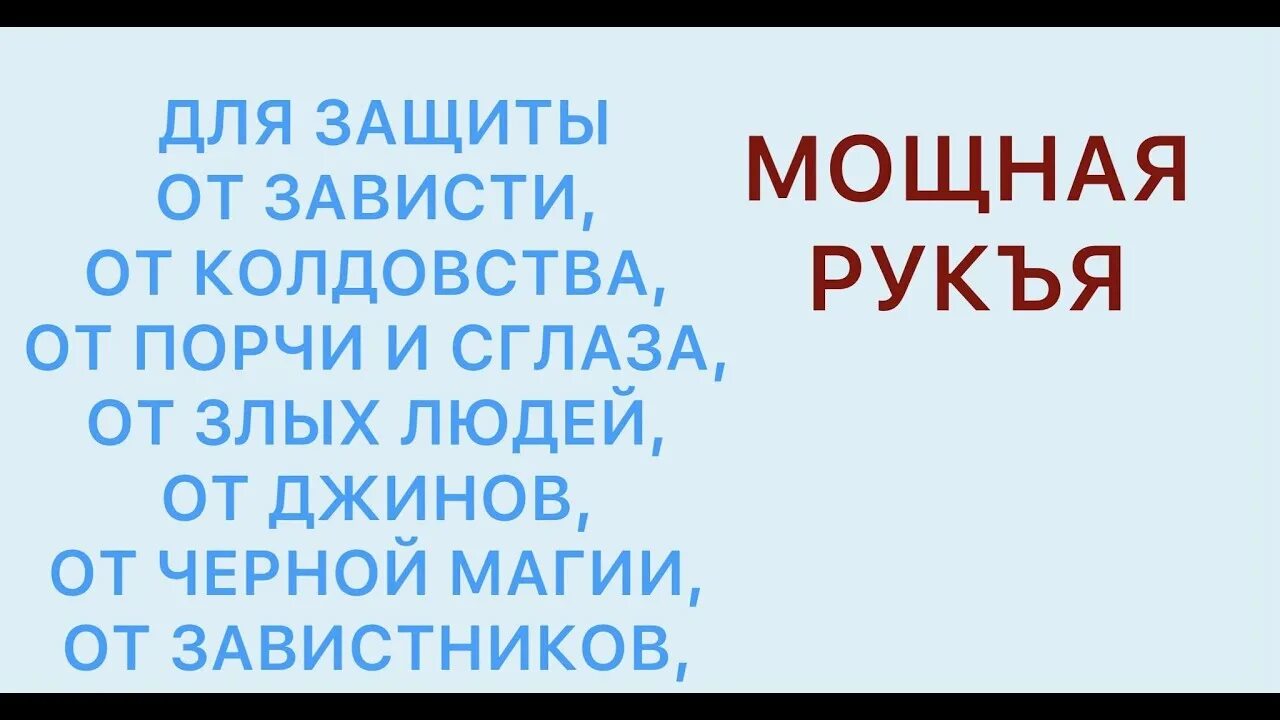 ДЛЯ ЗАЩИТЫ
ОТ ЗАВИСТИ,
ОТ КОЛДОВСТВА,
ОТ ПОРЧИ И СГЛАЗА,
ОТ ЗЛЫХ ЛЮДЕЙ,
ОТ ДЖИНОВ,
ОТ ЧЕРНОЙ МАГИИ,
ОТ ЗАВИСТНИКОВ,

МОЩНАЯ
РУКЪЯ